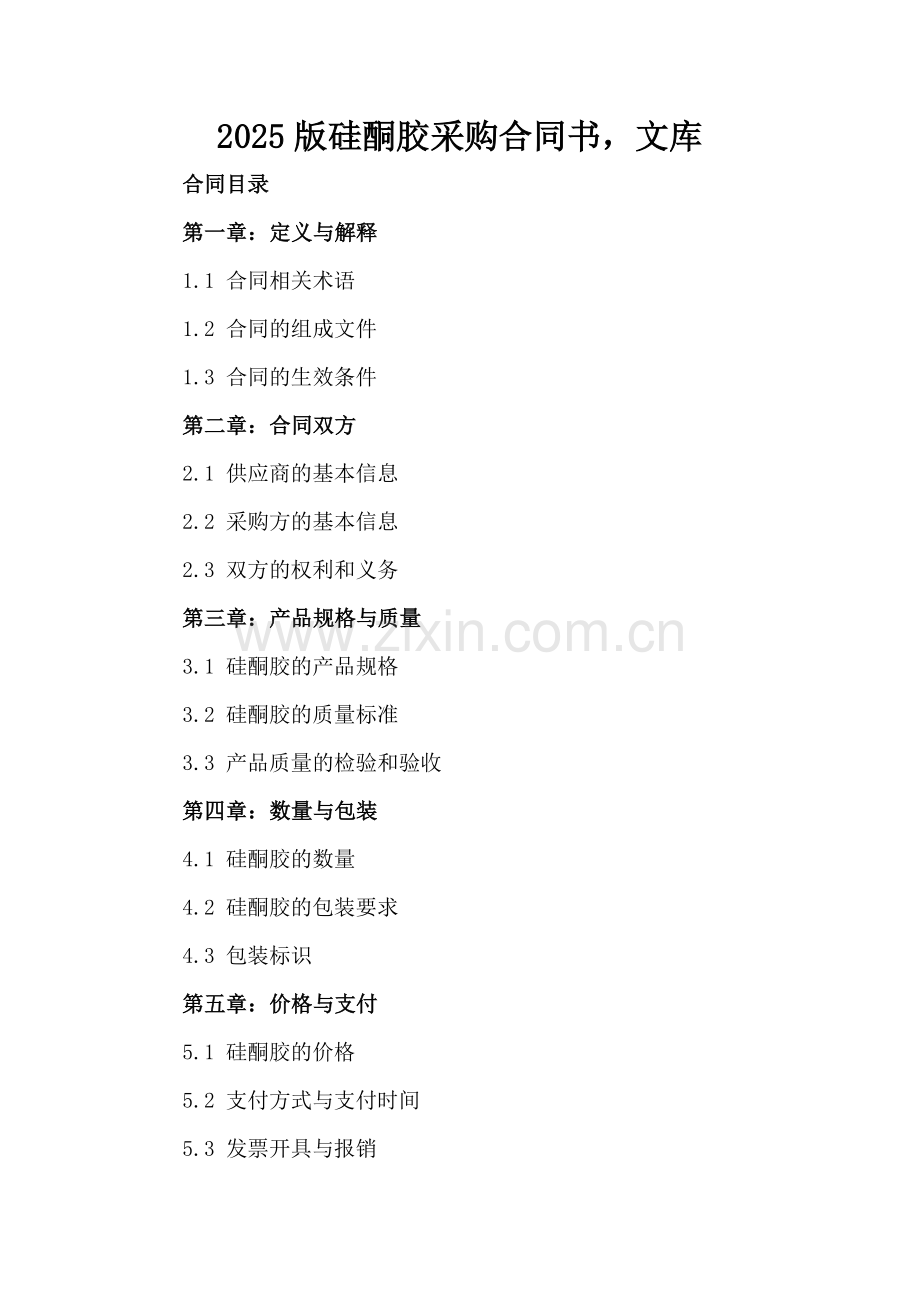 2025版硅酮胶采购合同书，文库

合同目录

第一章：定义与解释

1.1 合同相关术语

1.2 合同的组成文件

1.3 合同的生效条件

第二章：合同双方

2.1 供应商的基本信息

2.2 采购方的基本信息

2.3 双方的权利和义务

第三章：产品规格与质量

www.zixin.com.cn

3.1 硅酮胶的产品规格

3.2 硅酮胶的质量标准

3.3 产品质量的检验和验收

第四章：数量与包装

4.1 硅酮胶的数量

4.2 硅酮胶的包装要求

4.3 包装标识

第五章：价格与支付

5.1 硅酮胶的价格

5.2 支付方式与支付时间

5.3 发票开具与报销